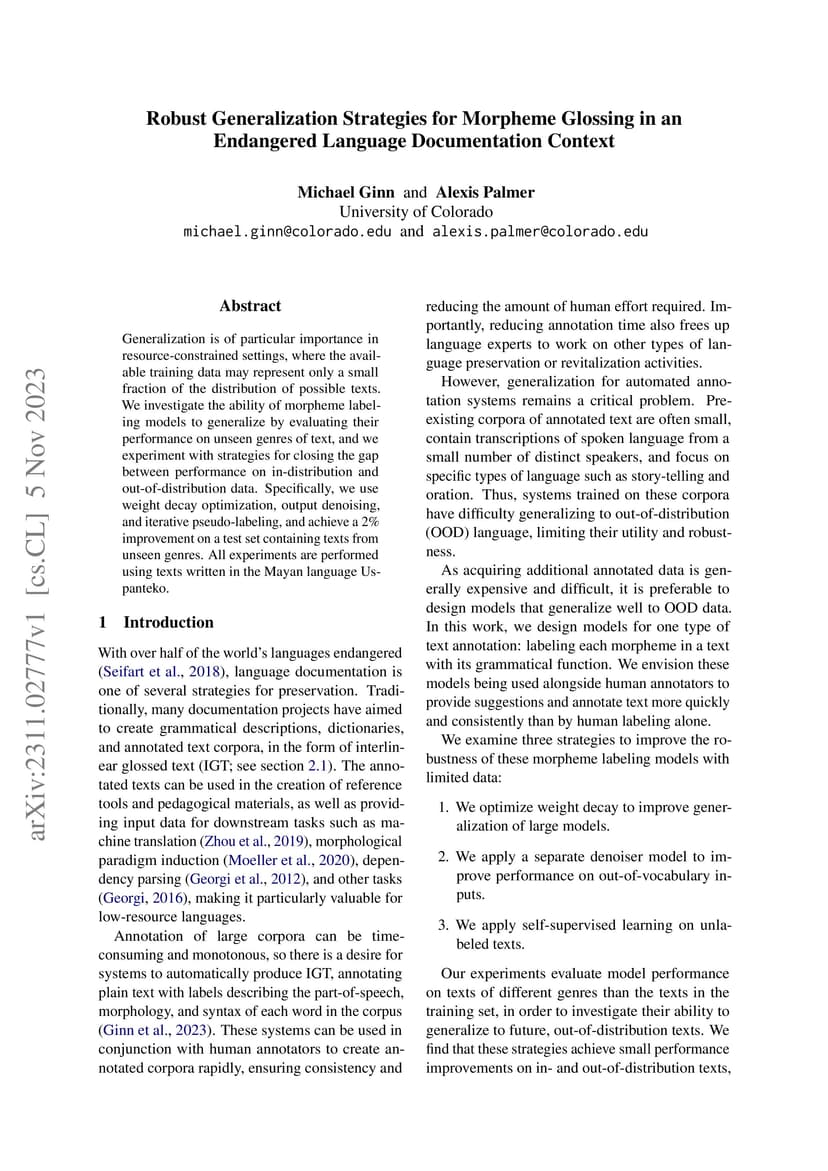 Robust Generalization Strategies for Morpheme Glossing in an Endangered Language Documentation Context

Michael Ginn and Alexis Palmer
University of Colorado
michael.ginn@colorado.edu and alexis.palmer@colorado.edu

arXiv:2311.02777v1 [cs.CL] 5 Nov 2023

Abstract

Generalization is of particular importance in resource-constrained settings, where the available training data may represent only a small fraction of the distribution of possible texts. We investigate the ability of morpheme labeling models to generalize by evaluating their performance on unseen genres of text, and we experiment with strategies for closing the gap between performance on in-distribution and out-of-distribution data. Specifically, we use weight decay optimization, output denoising, and iterative pseudo-labeling, and achieve a 2% improvement on a test set containing texts from unseen genres. All experiments are performed using texts written in the Mayan language Uspanteko.

1 Introduction

With over half of the world's languages endangered (Seifart et al., 2018), language documentation is one of several strategies for preservation. Traditionally, many documentation projects have aimed to create grammatical descriptions, dictionaries, and annotated text corpora, in the form of interlinear glossed text (IGT; see section 2.1). The annotated texts can be used in the creation of reference tools and pedagogical materials, as well as providing input data for downstream tasks such as machine translation (Zhou et al., 2019), morphological paradigm induction (Moeller et al., 2020), dependency parsing (Georgi et al., 2012), and other tasks (Georgi, 2016), making it particularly valuable for low-resource languages.

Annotation of large corpora can be time-consuming and monotonous, so there is a desire for systems to automatically produce IGT, annotating plain text with labels describing the part-of-speech, morphology, and syntax of each word in the corpus (Ginn et al., 2023). These systems can be used in conjunction with human annotators to create annotated corpora rapidly, ensuring consistency and reducing the amount of human effort required. Importantly, reducing annotation time also frees up language experts to work on other types of language preservation or revitalization activities.

However, generalization for automated annotation systems remains a critical problem. Preexisting corpora of annotated text are often small, contain transcriptions of spoken language from a small number of distinct speakers, and focus on specific types of language such as story-telling and oration. Thus, systems trained on these corpora have difficulty generalizing to out-of-distribution (OOD) language, limiting their utility and robustness.

As acquiring additional annotated data is generally expensive and difficult, it is preferable to design models that generalize well to OOD data. In this work, we design models for one type of text annotation: labeling each morpheme in a text with its grammatical function. We envision these models being used alongside human annotators to provide suggestions and annotate text more quickly and consistently than by human labeling alone.

We examine three strategies to improve the robustness of these morpheme labeling models with limited data:

1. We optimize weight decay to improve generalization of large models.

2. We apply a separate denoiser model to improve performance on out-of-vocabulary inputs.

3. We apply self-supervised learning on unlabeled texts.

Our experiments evaluate model performance on texts of different genres than the texts in the training set, in order to investigate their ability to generalize to future, out-of-distribution texts. We find that these strategies achieve small performance improvements on in- and out-of-distribution texts,